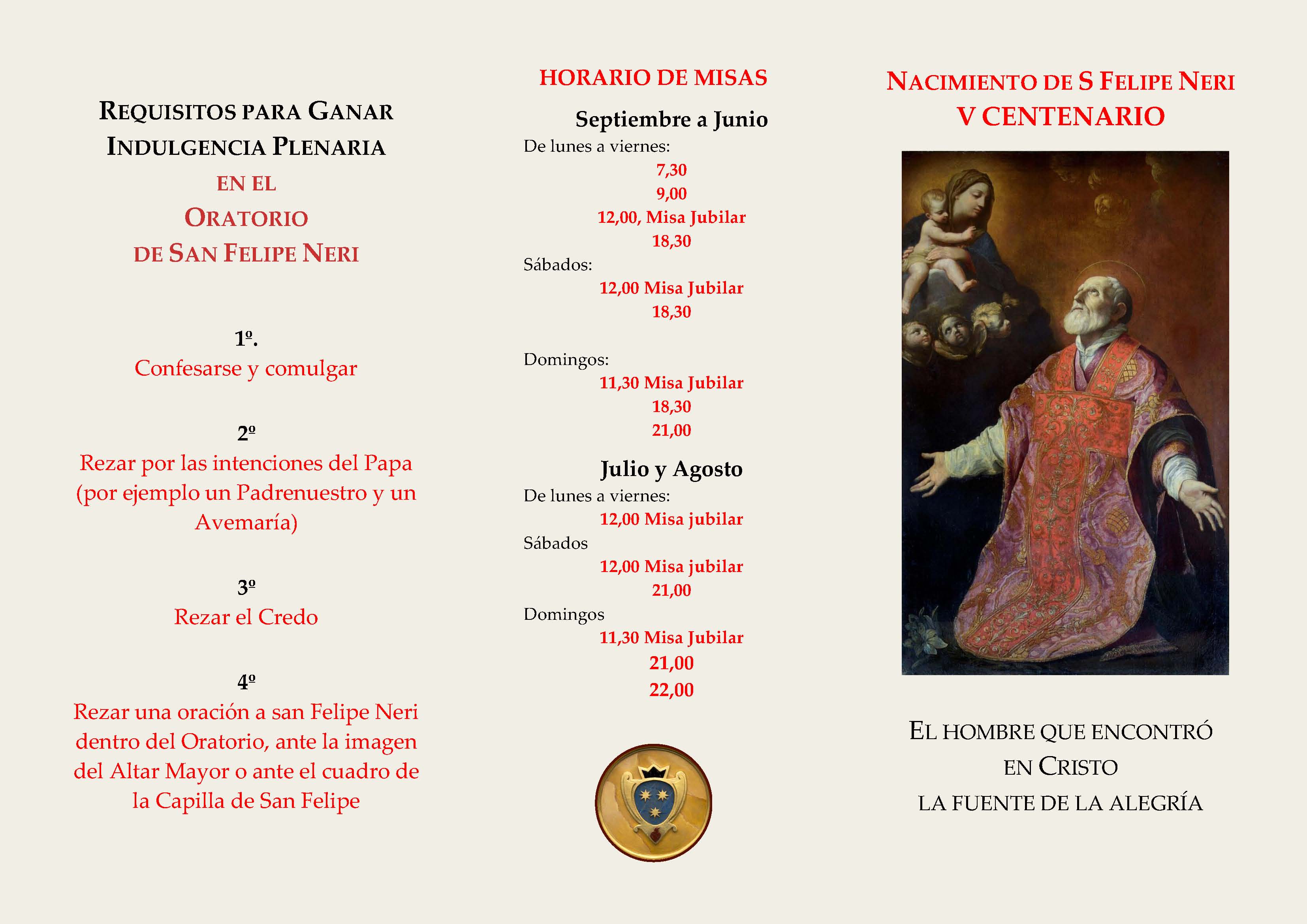 REQUISITOS PARA GANAR INDULGENCIA PLENARIA

EN EL

ORATORIO

DE SAN FELIPE NERI

1º.

Confesarse y comulgar

2º

Rezar por las intenciones del Papa (por ejemplo un Padrenuestro y un Avemaría)

3º

Rezar el Credo

4º

Rezar una oración a san Felipe Neri dentro del Oratorio, ante la imagen del Altar Mayor o ante el cuadro de la Capilla de San Felipe

HORARIO DE MISAS

Septiembre a Junio

De lunes a viernes:

7,30

9,00

12,00, Misa Jubilar

18,30

Sábados:

12,00 Misa Jubilar

18,30

Domingos:

11,30 Misa Jubilar

18,30

21,00

Julio y Agosto

De lunes a viernes:

12,00 Misa jubilar

Sábados

12,00 Misa jubilar

21,00

Domingos

11,30 Misa Jubilar

21,00

22,00

NACIMIENTO DE S FELIPE NERI

V CENTENARIO

EL HOMBRE QUE ENCONTRÓ EN CRISTO LA FUENTE DE LA ALEGRÍA